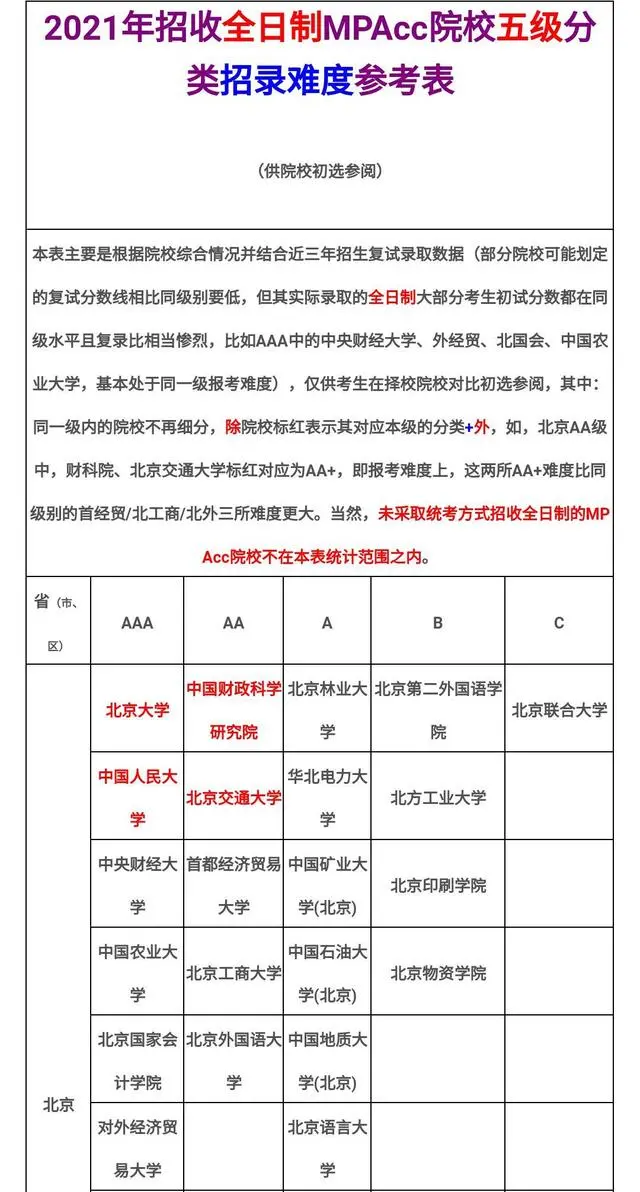 2021年招收全日制MPAcc院校五级分类招录难度参考表

（供院校初选参阅）

本表主要是根据院校综合情况并结合近三年招生复试录取数据（部分院校可能划定的复试分数线相比同级别要低，但其实际录取的全日制大部分考生初试分数都在同级水平且复录比相当惨烈，比如AAA中的中央财经大学、外经贸、北国会、中国农业大学，基本处于同一级报考难度），仅供考生在择校院校对比初选参阅，其中：同一级内的院校不再细分，除院校标红表示其对应本级的分类+外，如，北京AA级中，财科院、北京交通大学标红对应为AA+，即报考难度上，这两所AA+难度比同级别的首经贸/北工商/北外三所难度更大。当然，未采取统考方式招收全日制的MPAcc院校不在本表统计范围之内。

| 省（市、区） | AAA | AA | A | B | C |
|---|---|---|---|---|---|
| 北京 | 北京大学 | 中国财政科学研究院 | 北京林业大学 | 北京第二外国语学院 | 北京联合大学 |
| | 中国人民大学 | 北京交通大学 | 华北电力大学 | 北方工业大学 | |
| | 中央财经大学 | 首都经济贸易大学 | 中国矿业大学(北京) | 北京印刷学院 | |
| | 中国农业大学 | 北京工商大学 | 中国石油大学(北京) | 北京物资学院 | |
| | 北京国家会计学院 | 北京外国语大学 | 中国地质大学(北京) | | |
| | 对外经济贸易大学 | | 北京语言大学 | | |